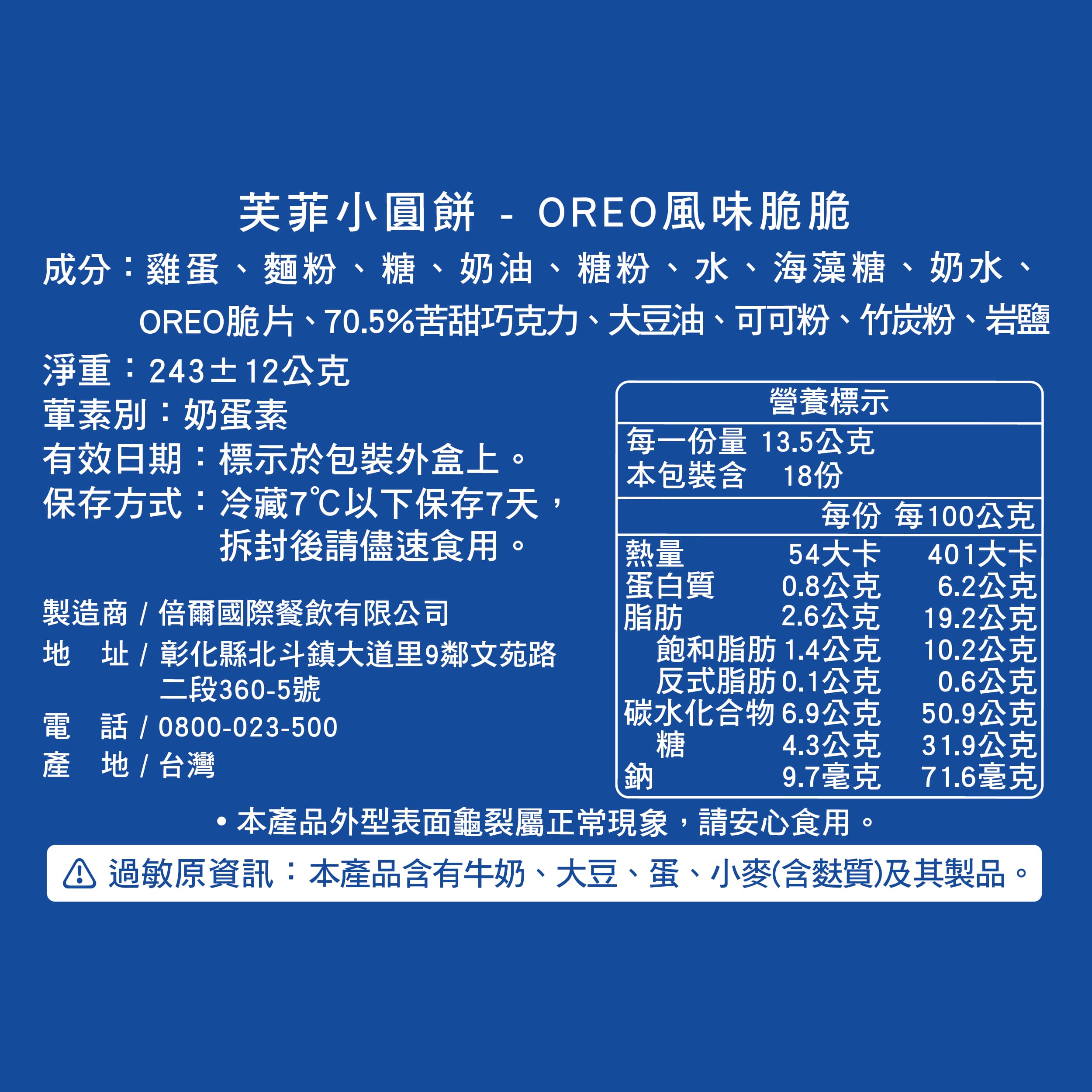 芙菲小圓餅 - OREO風味脆脆

成分：雞蛋、麵粉、糖、奶油、糖粉、水、海藻糖、奶水、OREO脆片、70.5%苦甜巧克力、大豆油、可可粉、竹炭粉、岩鹽

淨重：243±12公克
葷素別：奶蛋素
有效日期：標示於包裝外盒上。
保存方式：冷藏7℃以下保存7天，拆封後請儘速食用。

製造商 / 倍爾國際餐飲有限公司
地　址 / 彰化縣北斗鎮大道里9鄰文苑路二段360-5號
電　話 / 0800-023-500
產　地 / 台灣

營養標示
每一份量 13.5公克
本包裝含 18份

|  | 每份 | 每100公克 |
|---|---|---|
| 熱量 | 54大卡 | 401大卡 |
| 蛋白質 | 0.8公克 | 6.2公克 |
| 脂肪 | 2.6公克 | 19.2公克 |
| 飽和脂肪 | 1.4公克 | 10.2公克 |
| 反式脂肪 | 0.1公克 | 0.6公克 |
| 碳水化合物 | 6.9公克 | 50.9公克 |
| 糖 | 4.3公克 | 31.9公克 |
| 鈉 | 9.7毫克 | 71.6毫克 |

• 本產品外型表面龜裂屬正常現象，請安心食用。

過敏原資訊：本產品含有牛奶、大豆、蛋、小麥(含麩質)及其製品。